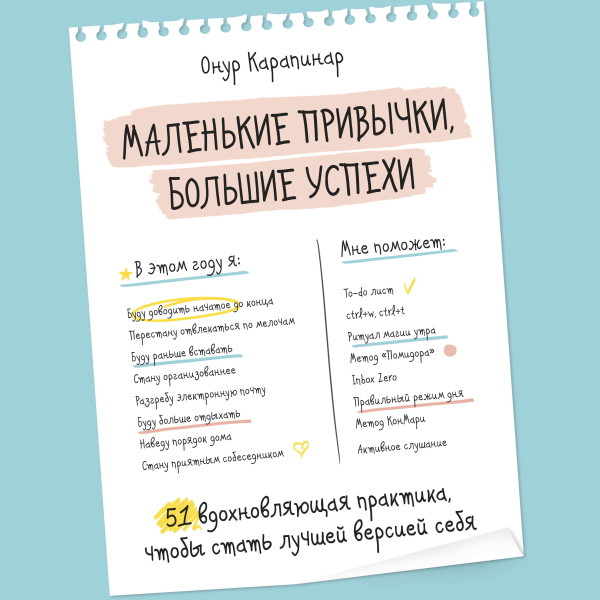 Онур Карапинар

МАЛЕНЬКИЕ ПРИВЫЧКИ, БОЛЬШИЕ УСПЕХИ

В этом году я:

Буду доводить начатое до конца
Перестану отвлекаться по мелочам
Буду раньше вставать
Стану организованнее
Разгребу электронную почту
Буду больше отдыхать
Наведу порядок дома
Стану приятным собеседником

Мне поможет:

To-do лист
ctrl+w, ctrl+t
Ритуал магии утра
Метод «Помидора»
Inbox Zero
Правильный режим дня
Метод КонМари
Активное слушание

51 вдохновляющая практика, чтобы стать лучшей версией себя